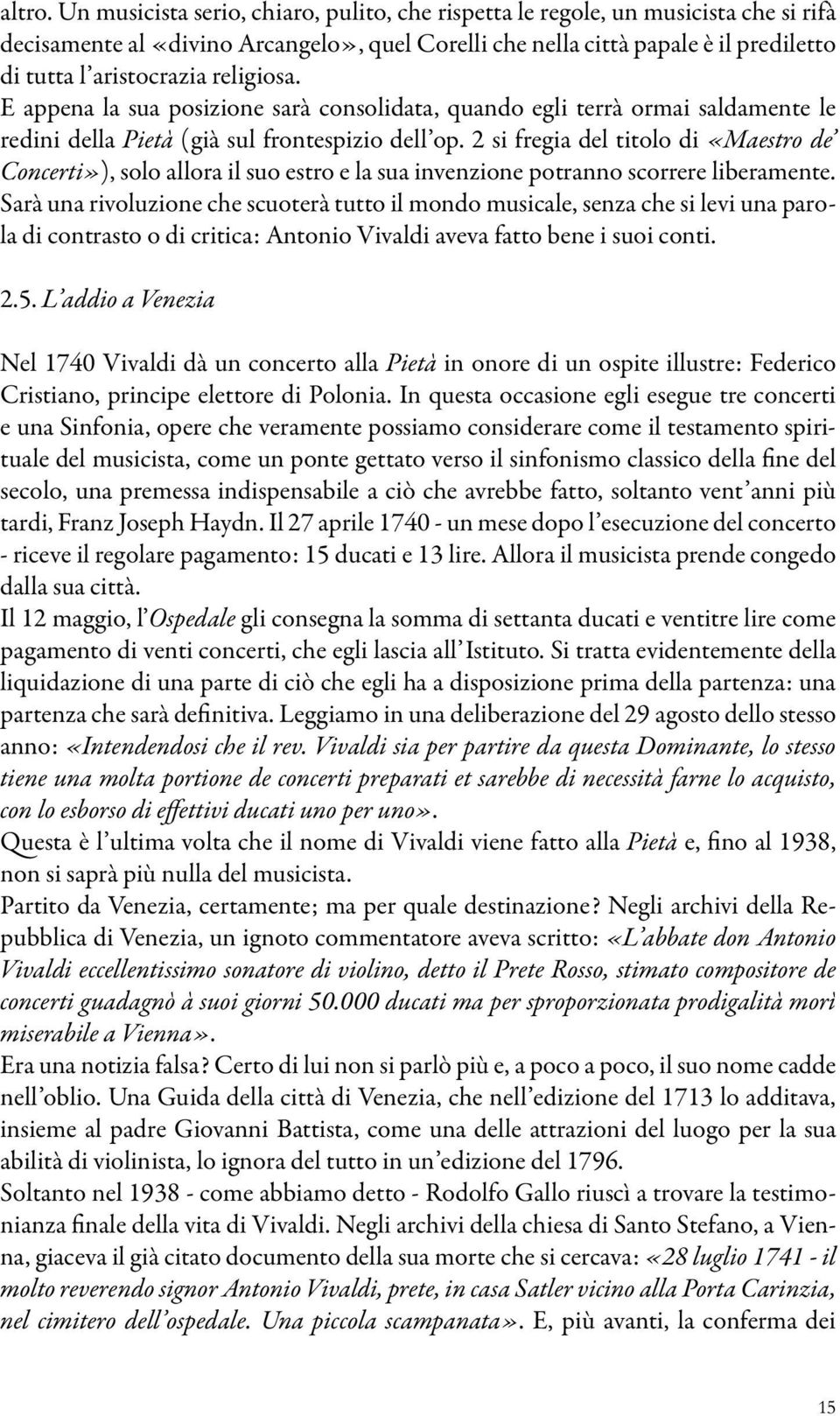 altro. Un musicista serio, chiaro, pulito, che rispetta le regole, un musicista che si rifà decisamente al «divino Arcangelo», quel Corelli che nella città papale è il prediletto di tutta l'aristocrazia religiosa.
E appena la sua posizione sarà consolidata, quando egli terrà ormai saldamente le redini della Pietà (già sul frontespizio dell'op. 2 si fregia del titolo di «Maestro de' Concerti»), solo allora il suo estro e la sua invenzione potranno scorrere liberamente. Sarà una rivoluzione che scuoterà tutto il mondo musicale, senza che si levi una parola di contrasto o di critica: Antonio Vivaldi aveva fatto bene i suoi conti.

2.5. L'addio a Venezia

Nel 1740 Vivaldi dà un concerto alla Pietà in onore di un ospite illustre: Federico Cristiano, principe elettore di Polonia. In questa occasione egli esegue tre concerti e una Sinfonia, opere che veramente possiamo considerare come il testamento spirituale del musicista, come un ponte gettato verso il sinfonismo classico della fine del secolo, una premessa indispensabile a ciò che avrebbe fatto, soltanto vent'anni più tardi, Franz Joseph Haydn. Il 27 aprile 1740 - un mese dopo l'esecuzione del concerto - riceve il regolare pagamento: 15 ducati e 13 lire. Allora il musicista prende congedo dalla sua città.
Il 12 maggio, l'Ospedale gli consegna la somma di settanta ducati e ventitre lire come pagamento di venti concerti, che egli lascia all'Istituto. Si tratta evidentemente della liquidazione di una parte di ciò che egli ha a disposizione prima della partenza: una partenza che sarà definitiva. Leggiamo in una deliberazione del 29 agosto dello stesso anno: «Intendendosi che il rev. Vivaldi sia per partire da questa Dominante, lo stesso tiene una molta portione de concerti preparati et sarebbe di necessità farne lo acquisto, con lo esborso di effettivi ducati uno per uno».
Questa è l'ultima volta che il nome di Vivaldi viene fatto alla Pietà e, fino al 1938, non si saprà più nulla del musicista.
Partito da Venezia, certamente; ma per quale destinazione? Negli archivi della Repubblica di Venezia, un ignoto commentatore aveva scritto: «L'abbate don Antonio Vivaldi eccellentissimo sonatore di violino, detto il Prete Rosso, stimato compositore de concerti guadagnò à suoi giorni 50.000 ducati ma per sproporzionata prodigalità morì miserabile a Vienna».
Era una notizia falsa? Certo di lui non si parlò più e, a poco a poco, il suo nome cadde nell'oblio. Una Guida della città di Venezia, che nell'edizione del 1713 lo additava, insieme al padre Giovanni Battista, come una delle attrazioni del luogo per la sua abilità di violinista, lo ignora del tutto in un'edizione del 1796.
Soltanto nel 1938 - come abbiamo detto - Rodolfo Gallo riuscì a trovare la testimonianza finale della vita di Vivaldi. Negli archivi della chiesa di Santo Stefano, a Vienna, giaceva il già citato documento della sua morte che si cercava: «28 luglio 1741 - il molto reverendo signor Antonio Vivaldi, prete, in casa Satler vicino alla Porta Carinzia, nel cimitero dell'ospedale. Una piccola scampanata». E, più avanti, la conferma dei

15